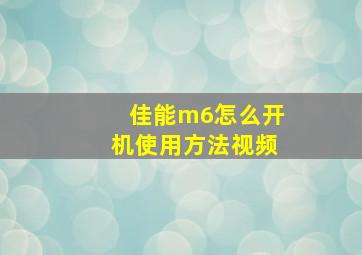 佳能m6怎么开机使用方法视频